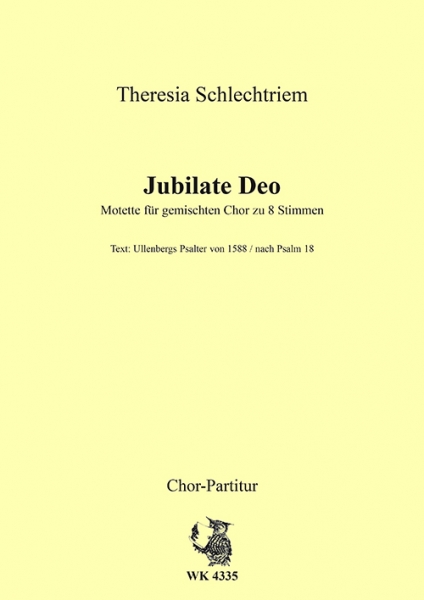 Theresia Schlechtriem

Jubilate Deo

Motette für gemischten Chor zu 8 Stimmen

Text: Ullenbergs Psalter von 1588 / nach Psalm 18

Chor-Partitur

WK 4335